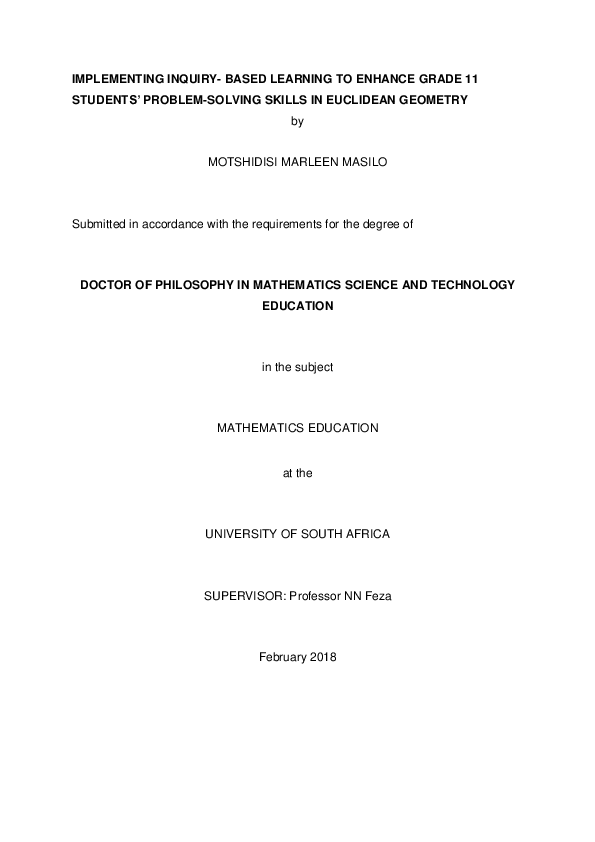 IMPLEMENTING INQUIRY- BASED LEARNING TO ENHANCE GRADE 11 STUDENTS' PROBLEM-SOLVING SKILLS IN EUCLIDEAN GEOMETRY

by

MOTSHIDISI MARLEEN MASILO

Submitted in accordance with the requirements for the degree of

DOCTOR OF PHILOSOPHY IN MATHEMATICS SCIENCE AND TECHNOLOGY EDUCATION

in the subject

MATHEMATICS EDUCATION

at the

UNIVERSITY OF SOUTH AFRICA

SUPERVISOR: Professor NN Feza

February 2018